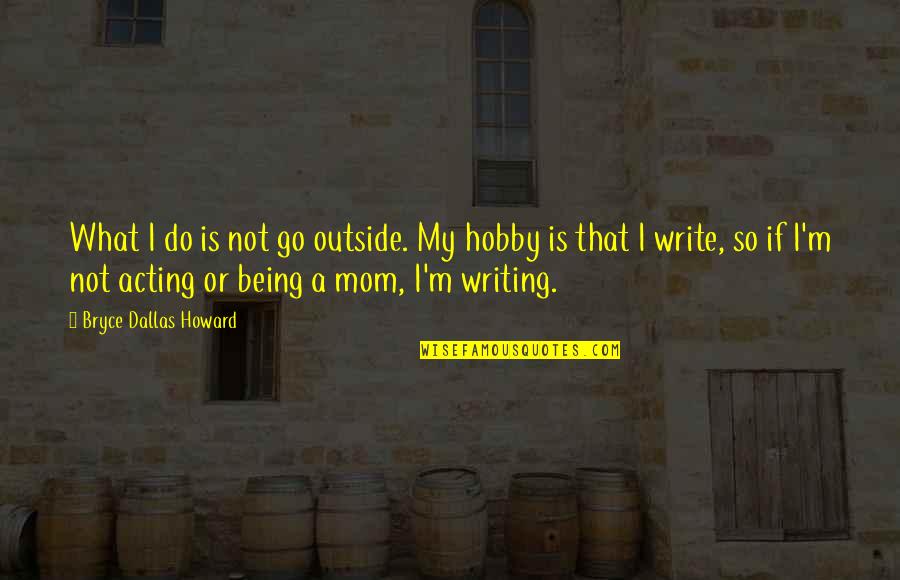 What I do is not go outside. My hobby is that I write, so if I'm not acting or being a mom, I'm writing.

Bryce Dallas Howard

WISEFAMOUSQUOTES.COM